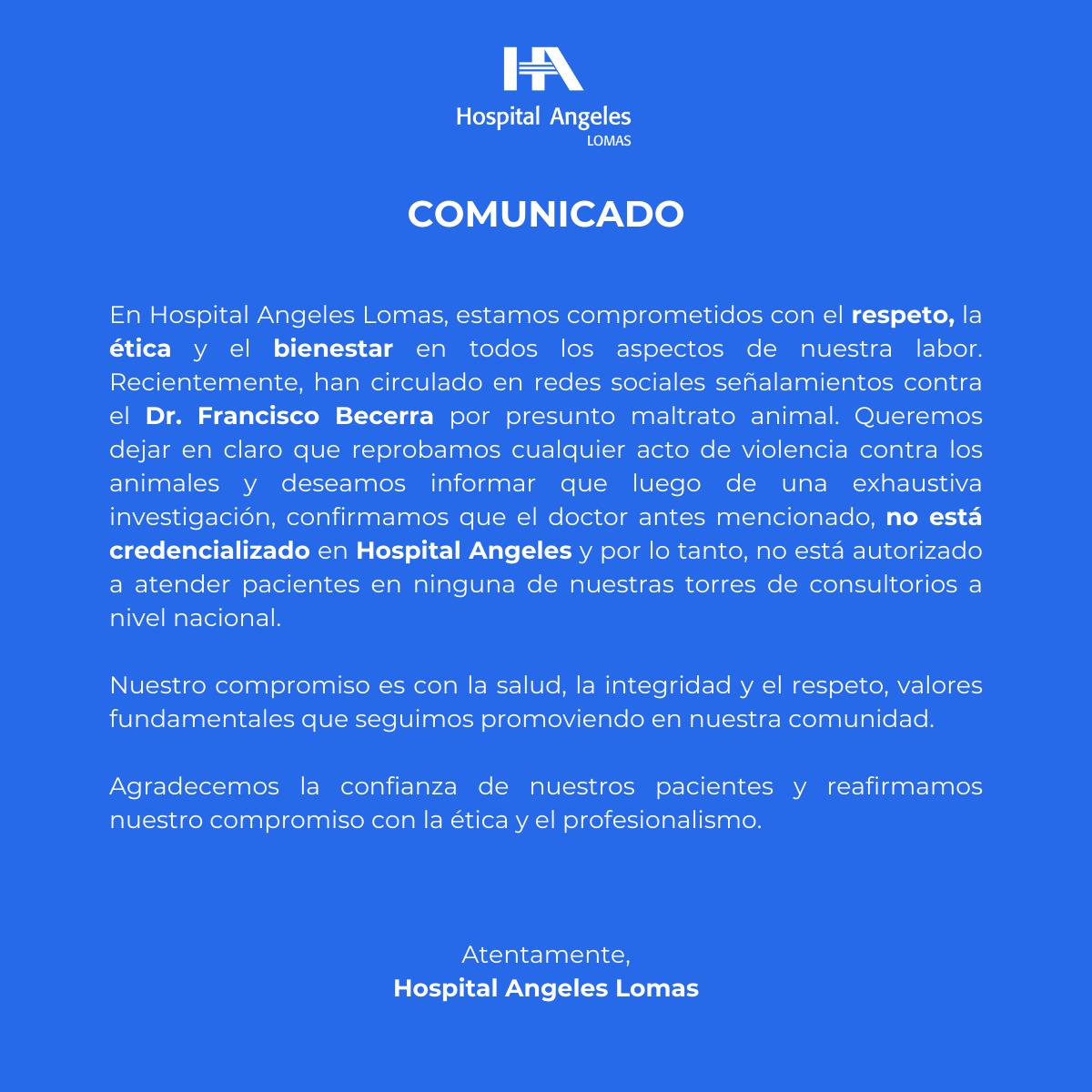 HA
Hospital Angeles
LOMAS

COMUNICADO

En Hospital Angeles Lomas, estamos comprometidos con el respeto, la ética y el bienestar en todos los aspectos de nuestra labor. Recientemente, han circulado en redes sociales señalamientos contra el Dr. Francisco Becerra por presunto maltrato animal. Queremos dejar en claro que reprobamos cualquier acto de violencia contra los animales y deseamos informar que luego de una exhaustiva investigación, confirmamos que el doctor antes mencionado, no está credencializado en Hospital Angeles y por lo tanto, no está autorizado a atender pacientes en ninguna de nuestras torres de consultorios a nivel nacional.

Nuestro compromiso es con la salud, la integridad y el respeto, valores fundamentales que seguimos promoviendo en nuestra comunidad.

Agradecemos la confianza de nuestros pacientes y reafirmamos nuestro compromiso con la ética y el profesionalismo.

Atentamente,
Hospital Angeles Lomas